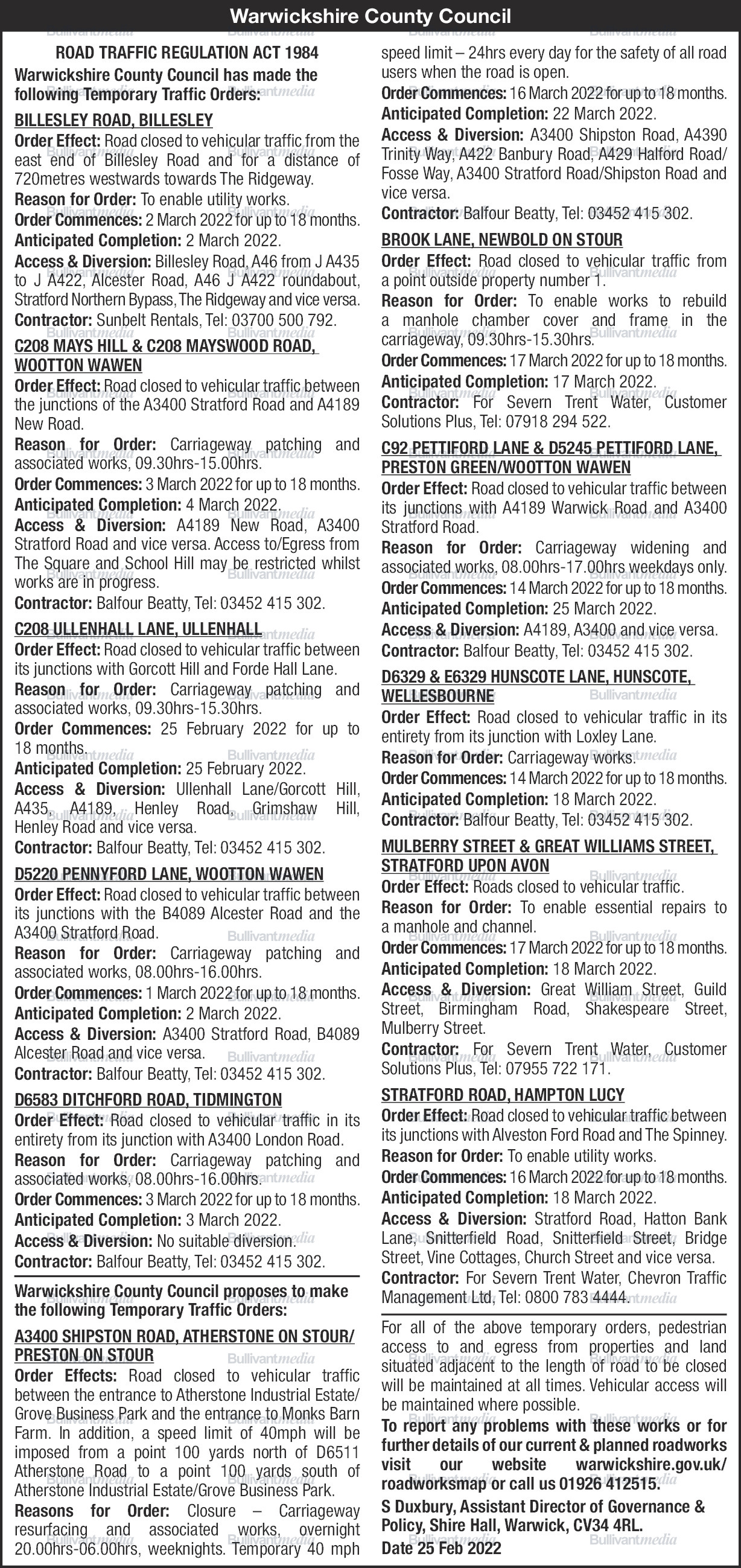 Warwickshire County Council

ROAD TRAFFIC REGULATION ACT 1984

Warwickshire County Council has made the following Temporary Traffic Orders:

BILLESLEY ROAD, BILLESLEY
Order Effect: Road closed to vehicular traffic from the east end of Billesley Road and for a distance of 720metres westwards towards The Ridgeway.
Reason for Order: To enable utility works.
Order Commences: 2 March 2022 for up to 18 months.
Anticipated Completion: 2 March 2022.
Access & Diversion: Billesley Road, A46 from J A435 to J A422, Alcester Road, A46 J A422 roundabout, Stratford Northern Bypass, The Ridgeway and vice versa.
Contractor: Sunbelt Rentals, Tel: 03700 500 792.

C208 MAYS HILL & C208 MAYSWOOD ROAD, WOOTTON WAWEN
Order Effect: Road closed to vehicular traffic between the junctions of the A3400 Stratford Road and A4189 New Road.
Reason for Order: Carriageway patching and associated works, 09.30hrs-15.00hrs.
Order Commences: 3 March 2022 for up to 18 months.
Anticipated Completion: 4 March 2022.
Access & Diversion: A4189 New Road, A3400 Stratford Road and vice versa. Access to/Egress from The Square and School Hill may be restricted whilst works are in progress.
Contractor: Balfour Beatty, Tel: 03452 415 302.

C208 ULLENHALL LANE, ULLENHALL
Order Effect: Road closed to vehicular traffic between its junctions with Gorcott Hill and Forde Hall Lane.
Reason for Order: Carriageway patching and associated works, 09.30hrs-15.30hrs.
Order Commences: 25 February 2022 for up to 18 months.
Anticipated Completion: 25 February 2022.
Access & Diversion: Ullenhall Lane/Gorcott Hill, A435, A4189, Henley Road, Grimshaw Hill, Henley Road and vice versa.
Contractor: Balfour Beatty, Tel: 03452 415 302.

D5220 PENNYFORD LANE, WOOTTON WAWEN
Order Effect: Road closed to vehicular traffic between its junctions with the B4089 Alcester Road and the A3400 Stratford Road.
Reason for Order: Carriageway patching and associated works, 08.00hrs-16.00hrs.
Order Commences: 1 March 2022 for up to 18 months.
Anticipated Completion: 2 March 2022.
Access & Diversion: A3400 Stratford Road, B4089 Alcester Road and vice versa.
Contractor: Balfour Beatty, Tel: 03452 415 302.

D6583 DITCHFORD ROAD, TIDMINGTON
Order Effect: Road closed to vehicular traffic in its entirety from its junction with A3400 London Road.
Reason for Order: Carriageway patching and associated works, 08.00hrs-16.00hrs.
Order Commences: 3 March 2022 for up to 18 months.
Anticipated Completion: 3 March 2022.
Access & Diversion: No suitable diversion.
Contractor: Balfour Beatty, Tel: 03452 415 302.

Warwickshire County Council proposes to make the following Temporary Traffic Orders:

A3400 SHIPSTON ROAD, ATHERSTONE ON STOUR/ PRESTON ON STOUR
Order Effects: Road closed to vehicular traffic between the entrance to Atherstone Industrial Estate/ Grove Business Park and the entrance to Monks Barn Farm. In addition, a speed limit of 40mph will be imposed from a point 100 yards north of D6511 Atherstone Road to a point 100 yards south of Atherstone Industrial Estate/Grove Business Park.
Reasons for Order: Closure – Carriageway resurfacing and associated works, overnight 20.00hrs-06.00hrs, weeknights. Temporary 40 mph speed limit – 24hrs every day for the safety of all road users when the road is open.
Order Commences: 16 March 2022 for up to 18 months.
Anticipated Completion: 22 March 2022.
Access & Diversion: A3400 Shipston Road, A4390 Trinity Way, A422 Banbury Road, A429 Halford Road/ Fosse Way, A3400 Stratford Road/Shipston Road and vice versa.
Contractor: Balfour Beatty, Tel: 03452 415 302.

BROOK LANE, NEWBOLD ON STOUR
Order Effect: Road closed to vehicular traffic from a point outside property number 1.
Reason for Order: To enable works to rebuild a manhole chamber cover and frame in the carriageway, 09.30hrs-15.30hrs.
Order Commences: 17 March 2022 for up to 18 months.
Anticipated Completion: 17 March 2022.
Contractor: For Severn Trent Water, Customer Solutions Plus, Tel: 07918 294 522.

C92 PETTIFORD LANE & D5245 PETTIFORD LANE, PRESTON GREEN/WOOTTON WAWEN
Order Effect: Road closed to vehicular traffic between its junctions with A4189 Warwick Road and A3400 Stratford Road.
Reason for Order: Carriageway widening and associated works, 08.00hrs-17.00hrs weekdays only.
Order Commences: 14 March 2022 for up to 18 months.
Anticipated Completion: 25 March 2022.
Access & Diversion: A4189, A3400 and vice versa.
Contractor: Balfour Beatty, Tel: 03452 415 302.

D6329 & E6329 HUNSCOTE LANE, HUNSCOTE, WELLESBOURNE
Order Effect: Road closed to vehicular traffic in its entirety from its junction with Loxley Lane.
Reason for Order: Carriageway works.
Order Commences: 14 March 2022 for up to 18 months.
Anticipated Completion: 18 March 2022.
Contractor: Balfour Beatty, Tel: 03452 415 302.

MULBERRY STREET & GREAT WILLIAMS STREET, STRATFORD UPON AVON
Order Effect: Roads closed to vehicular traffic.
Reason for Order: To enable essential repairs to a manhole and channel.
Order Commences: 17 March 2022 for up to 18 months.
Anticipated Completion: 18 March 2022.
Access & Diversion: Great William Street, Guild Street, Birmingham Road, Shakespeare Street, Mulberry Street.
Contractor: For Severn Trent Water, Customer Solutions Plus, Tel: 07955 722 171.

STRATFORD ROAD, HAMPTON LUCY
Order Effect: Road closed to vehicular traffic between its junctions with Alveston Ford Road and The Spinney.
Reason for Order: To enable utility works.
Order Commences: 16 March 2022 for up to 18 months.
Anticipated Completion: 18 March 2022.
Access & Diversion: Stratford Road, Hatton Bank Lane, Snitterfield Road, Snitterfield Street, Bridge Street, Vine Cottages, Church Street and vice versa.
Contractor: For Severn Trent Water, Chevron Traffic Management Ltd, Tel: 0800 783 4444.

For all of the above temporary orders, pedestrian access to and egress from properties and land situated adjacent to the length of road to be closed will be maintained at all times. Vehicular access will be maintained where possible.
To report any problems with these works or for further details of our current & planned roadworks visit our website warwickshire.gov.uk/ roadworksmap or call us 01926 412515.
S Duxbury, Assistant Director of Governance & Policy, Shire Hall, Warwick, CV34 4RL.
Date 25 Feb 2022